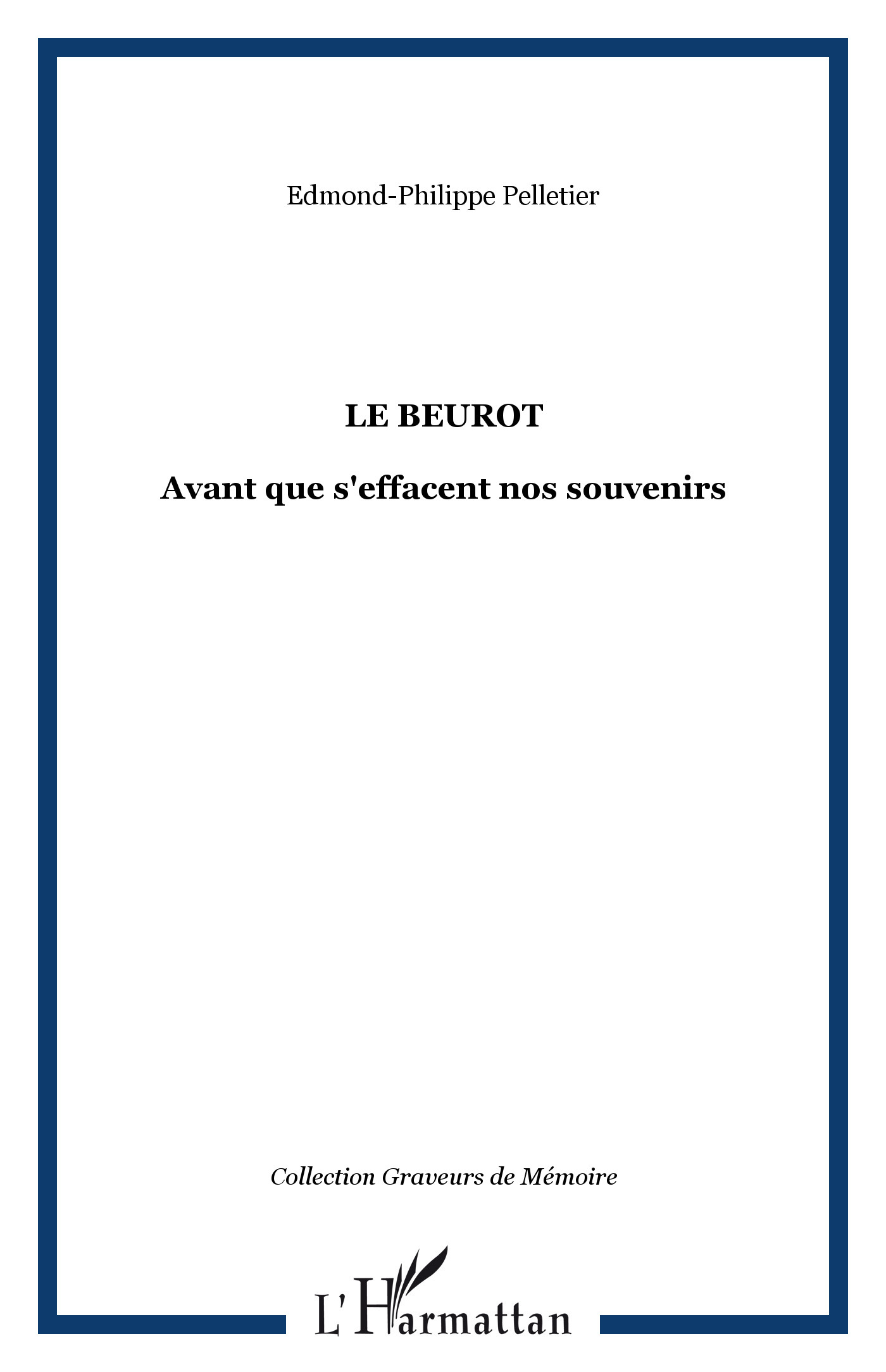 Edmond-Philippe Pelletier

LE BEUROT

Avant que s'effacent nos souvenirs

Collection Graveurs de Mémoire

L'Harmattan